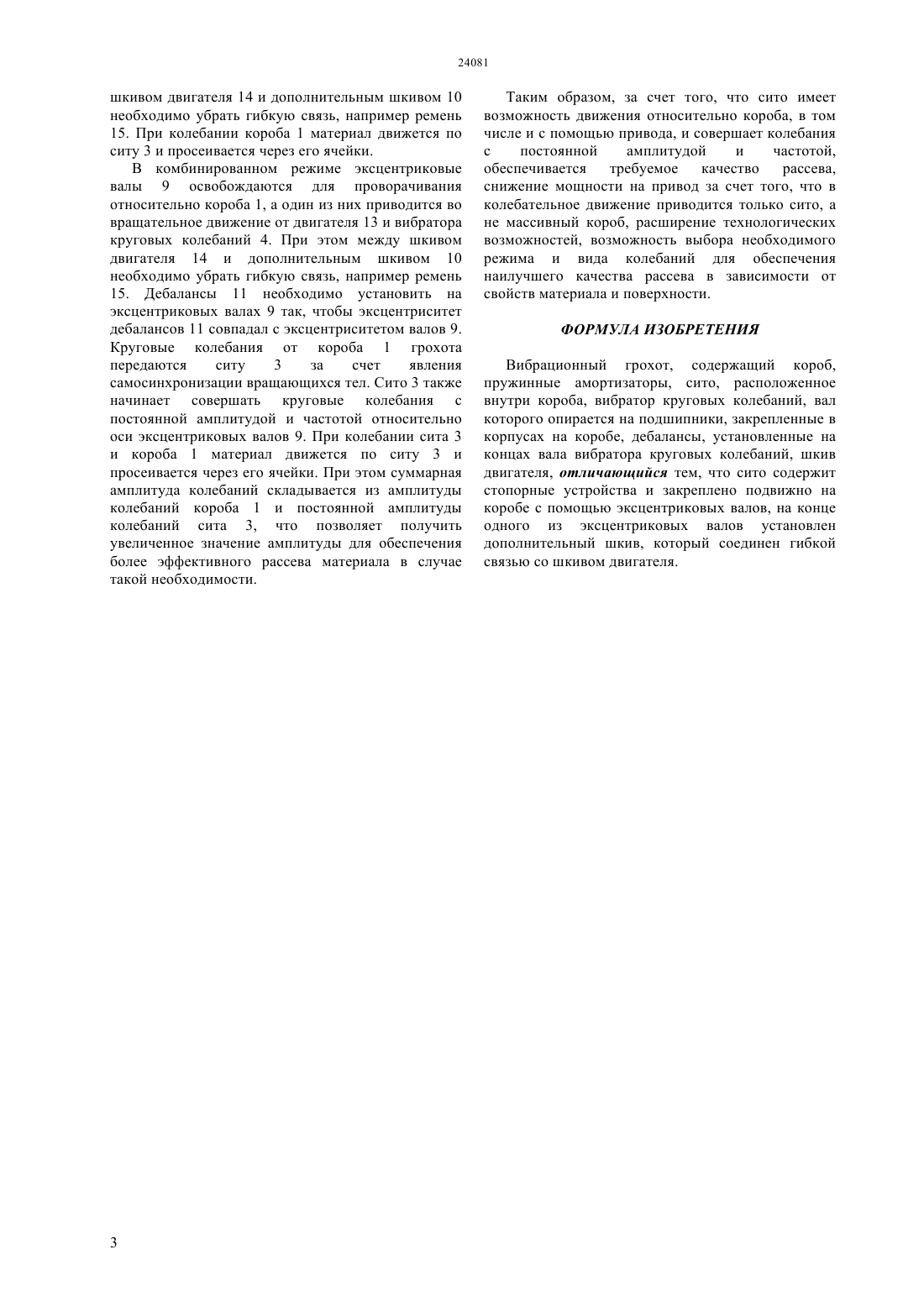 24081

шкивом двигателя 14 и дополнительным шкивом 10 необходимо убрать гибкую связь, например ремень 15. При колебании короба 1 материал движется по ситу 3 и просеивается через его ячейки.

В комбинированном режиме эксцентриковые валы 9 освобождаются для проворачивания относительно короба 1, а один из них приводится во вращательное движение от двигателя 13 и вибратора круговых колебаний 4. При этом между шкивом двигателя 14 и дополнительным шкивом 10 необходимо убрать гибкую связь, например ремень 15. Дебалансы 11 необходимо установить на эксцентриковых валах 9 так, чтобы эксцентриситет дебалансов 11 совпадал с эксцентриситетом валов 9. Круговые колебания от короба 1 грохота передаются ситу 3 за счет явления самосинхронизации вращающихся тел. Сито 3 также начинает совершать круговые колебания с постоянной амплитудой и частотой относительно оси эксцентриковых валов 9. При колебании сита 3 и короба 1 материал движется по ситу 3 и просеивается через его ячейки. При этом суммарная амплитуда колебаний складывается из амплитуды колебаний короба 1 и постоянной амплитуды колебаний сита 3, что позволяет получить увеличенное значение амплитуды для обеспечения более эффективного рассева материала в случае такой необходимости.

Таким образом, за счет того, что сито имеет возможность движения относительно короба, в том числе и с помощью привода, и совершает колебания с постоянной амплитудой и частотой, обеспечивается требуемое качество рассева, снижение мощности на привод за счет того, что в колебательное движение приводится только сито, а не массивный короб, расширение технологических возможностей, возможность выбора необходимого режима и вида колебаний для обеспечения наилучшего качества рассева в зависимости от свойств материала и поверхности.

ФОРМУЛА ИЗОБРЕТЕНИЯ

Вибрационный грохот, содержащий короб, пружинные амортизаторы, сито, расположенное внутри короба, вибратор круговых колебаний, вал которого опирается на подшипники, закрепленные в корпусах на коробе, дебалансы, установленные на концах вала вибратора круговых колебаний, шкив двигателя, отличающийся тем, что сито содержит стопорные устройства и закреплено подвижно на коробе с помощью эксцентриковых валов, на конце одного из эксцентриковых валов установлен дополнительный шкив, который соединен гибкой связью со шкивом двигателя.

3